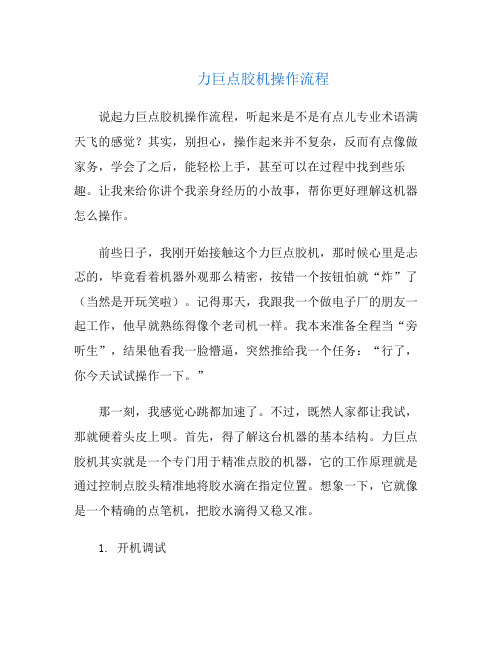 力巨点胶机操作流程

说起力巨点胶机操作流程，听起来是不是有点儿专业术语满天飞的感觉？其实，别担心，操作起来并不复杂，反而有点像做家务，学会了之后，能轻松上手，甚至可以在过程中找到些乐趣。让我来给你讲个我亲身经历的小故事，帮你更好理解这机器怎么操作。

前些日子，我刚开始接触这个力巨点胶机，那时候心里是忐忑的，毕竟看着机器外观那么精密，按错一个按钮怕就“炸”了（当然是开玩笑啦）。记得那天，我跟我一个做电子厂的朋友一起工作，他早就熟练得像个老司机一样。我本来准备全程当“旁听生”，结果他看我一脸懵逼，突然推给我一个任务：“行了，你今天试试操作一下。”

那一刻，我感觉心跳都加速了。不过，既然人家都让我试，那就硬着头皮上呗。首先，得了解这台机器的基本结构。力巨点胶机其实就是一个专门用于精准点胶的机器，它的工作原理就是通过控制点胶头精准地将胶水滴在指定位置。想象一下，它就像是一个精确的点笔机，把胶水滴得又稳又准。

1. 开机调试